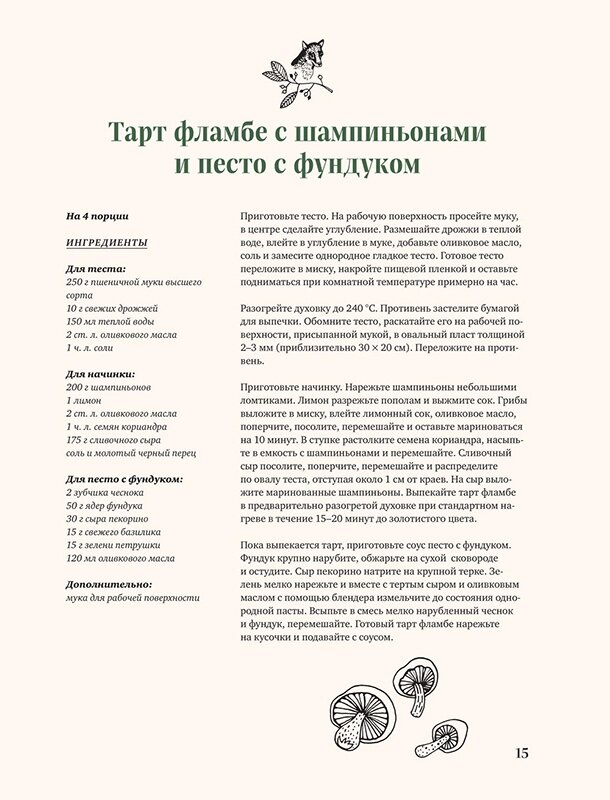 Тарт фламбе с шампиньонами и песто с фундуком

На 4 порции

ИНГРЕДИЕНТЫ

Для теста:
250 г пшеничной муки высшего сорта
10 г свежих дрожжей
150 мл теплой воды
2 ст. л. оливкового масла
1 ч. л. соли

Для начинки:
200 г шампиньонов
1 лимон
2 ст. л. оливкового масла
1 ч. л. семян кориандра
175 г сливочного сыра
соль и молотый черный перец

Для песто с фундуком:
2 зубчика чеснока
50 г ядер фундука
30 г сыра пекорино
15 г свежего базилика
15 г зелени петрушки
120 мл оливкового масла

Дополнительно:
мука для рабочей поверхности

Приготовьте тесто. На рабочую поверхность просейте муку, в центре сделайте углубление. Размешайте дрожжи в теплой воде, влейте в углубление в муке, добавьте оливковое масло, соль и замесите однородное гладкое тесто. Готовое тесто переложите в миску, накройте пищевой пленкой и оставьте подниматься при комнатной температуре примерно на час.

Разогрейте духовку до 240 °С. Противень застелите бумагой для выпечки. Обомните тесто, раскатайте его на рабочей поверхности, присыпанной мукой, в овальный пласт толщиной 2–3 мм (приблизительно 30 × 20 см). Переложите на противень.

Приготовьте начинку. Нарежьте шампиньоны небольшими ломтиками. Лимон разрежьте пополам и выжмите сок. Грибы выложите в миску, влейте лимонный сок, оливковое масло, поперчите, посолите, перемешайте и оставьте мариноваться на 10 минут. В ступке растолките семена кориандра, насыпьте в емкость с шампиньонами и перемешайте. Сливочный сыр посолите, поперчите, перемешайте и распределите по овалу теста, отступая около 1 см от краев. На сыр выложите маринованные шампиньоны. Выпекайте тарт фламбе в предварительно разогретой духовке при стандартном нагреве в течение 15–20 минут до золотистого цвета.

Пока выпекается тарт, приготовьте соус песто с фундуком. Фундук крупно нарубите, обжарьте на сухой сковороде и остудите. Сыр пекорино натрите на крупной терке. Зелень мелко нарежьте и вместе с тертым сыром и оливковым маслом с помощью блендера измельчите до состояния однородной пасты. Всыпьте в смесь мелко нарубленный чеснок и фундук, перемешайте. Готовый тарт фламбе нарежьте на кусочки и подавайте с соусом.

15